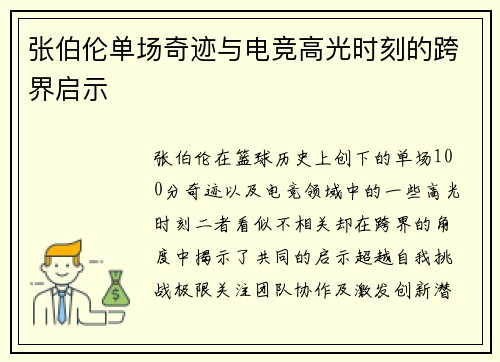 张伯伦单场奇迹与电竞高光时刻的跨界启示

张伯伦在篮球历史上创下的单场100分奇迹以及电竞领域中的一些高光时刻二者看似不相关却在跨界的角度中揭示了共同的启示超越自我挑战极限关注团队协作及激发创新潜

$